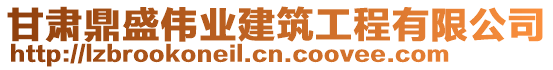 甘肃鼎盛伟业建筑工程有限公司
http://lzbrookoneil.cn.coovee.com